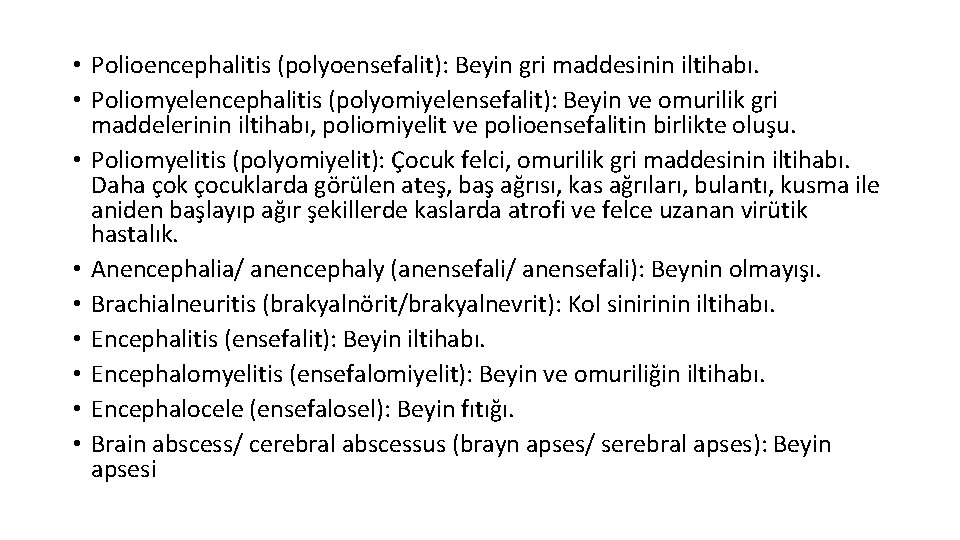 • Polioencephalitis (polyoensefalit): Beyin gri maddesinin iltihabı.
• Poliomyelencephalitis (polyomiyelensefalit): Beyin ve omurilik gri maddelerinin iltihabı, poliomiyelit ve polioensefalitin birlikte oluşu.
• Poliomyelitis (polyomiyelit): Çocuk felci, omurilik gri maddesinin iltihabı. Daha çok çocuklarda görülen ateş, baş ağrısı, kas ağrıları, bulantı, kusma ile aniden başlayıp ağır şekillerde kaslarda atrofi ve felce uzanan virütik hastalık.
• Anencephalia/ anencephaly (anensefali/ anensefali): Beynin olmayışı.
• Brachialneuritis (brakyalnörit/brakyalnevrit): Kol sinirinin iltihabı.
• Encephalitis (ensefalit): Beyin iltihabı.
• Encephalomyelitis (ensefalomiyelit): Beyin ve omuriliğin iltihabı.
• Encephalocele (ensefalosel): Beyin fıtığı.
• Brain abscess/ cerebral abscessus (brayn apses/ serebral apses): Beyin apsesi